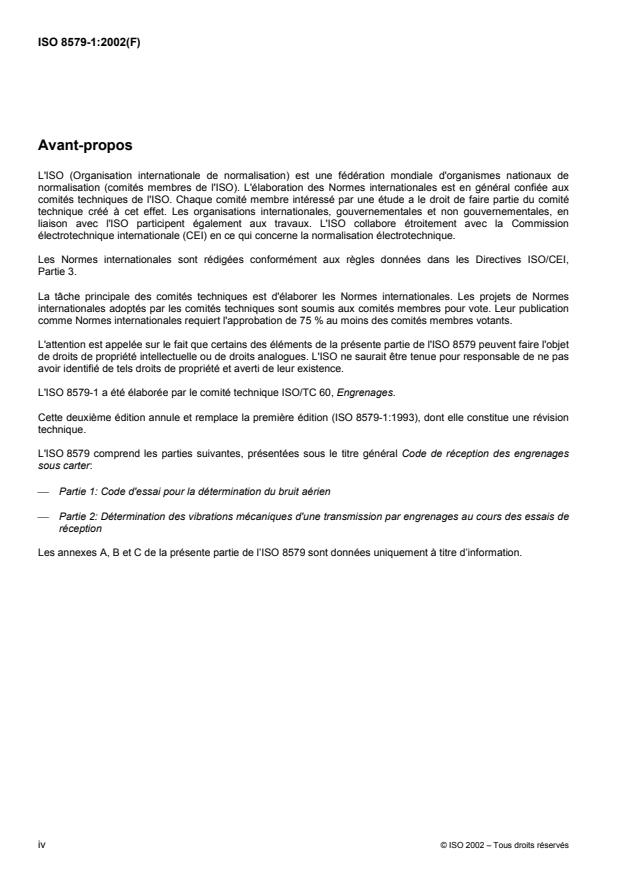 ISO 8579-1:2002(F)

Avant-propos

L'ISO (Organisation internationale de normalisation) est une fédération mondiale d'organismes nationaux de normalisation (comités membres de l'ISO). L'élaboration des Normes internationales est en général confiée aux comités techniques de l'ISO. Chaque comité membre intéressé par une étude a le droit de faire partie du comité technique créé à cet effet. Les organisations internationales, gouvernementales et non gouvernementales, en liaison avec l'ISO participent également aux travaux. L'ISO collabore étroitement avec la Commission électrotechnique internationale (CEI) en ce qui concerne la normalisation électrotechnique.

Les Normes internationales sont rédigées conformément aux règles données dans les Directives ISO/CEI, Partie 3.

La tâche principale des comités techniques est d'élaborer les Normes internationales. Les projets de Normes internationales adoptés par les comités techniques sont soumis aux comités membres pour vote. Leur publication comme Normes internationales requiert l'approbation de 75 % au moins des comités membres votants.

L'attention est appelée sur le fait que certains des éléments de la présente partie de l'ISO 8579 peuvent faire l'objet de droits de propriété intellectuelle ou de droits analogues. L'ISO ne saurait être tenue pour responsable de ne pas avoir identifié de tels droits de propriété et averti de leur existence.

L'ISO 8579-1 a été élaborée par le comité technique ISO/TC 60, Engrenages.

Cette deuxième édition annule et remplace la première édition (ISO 8579-1:1993), dont elle constitue une révision technique.

L'ISO 8579 comprend les parties suivantes, présentées sous le titre général Code de réception des engrenages sous carter:

— Partie 1: Code d'essai pour la détermination du bruit aérien

— Partie 2: Détermination des vibrations mécaniques d'une transmission par engrenages au cours des essais de réception

Les annexes A, B et C de la présente partie de l'ISO 8579 sont données uniquement à titre d'information.

iv

© ISO 2002 – Tous droits réservés